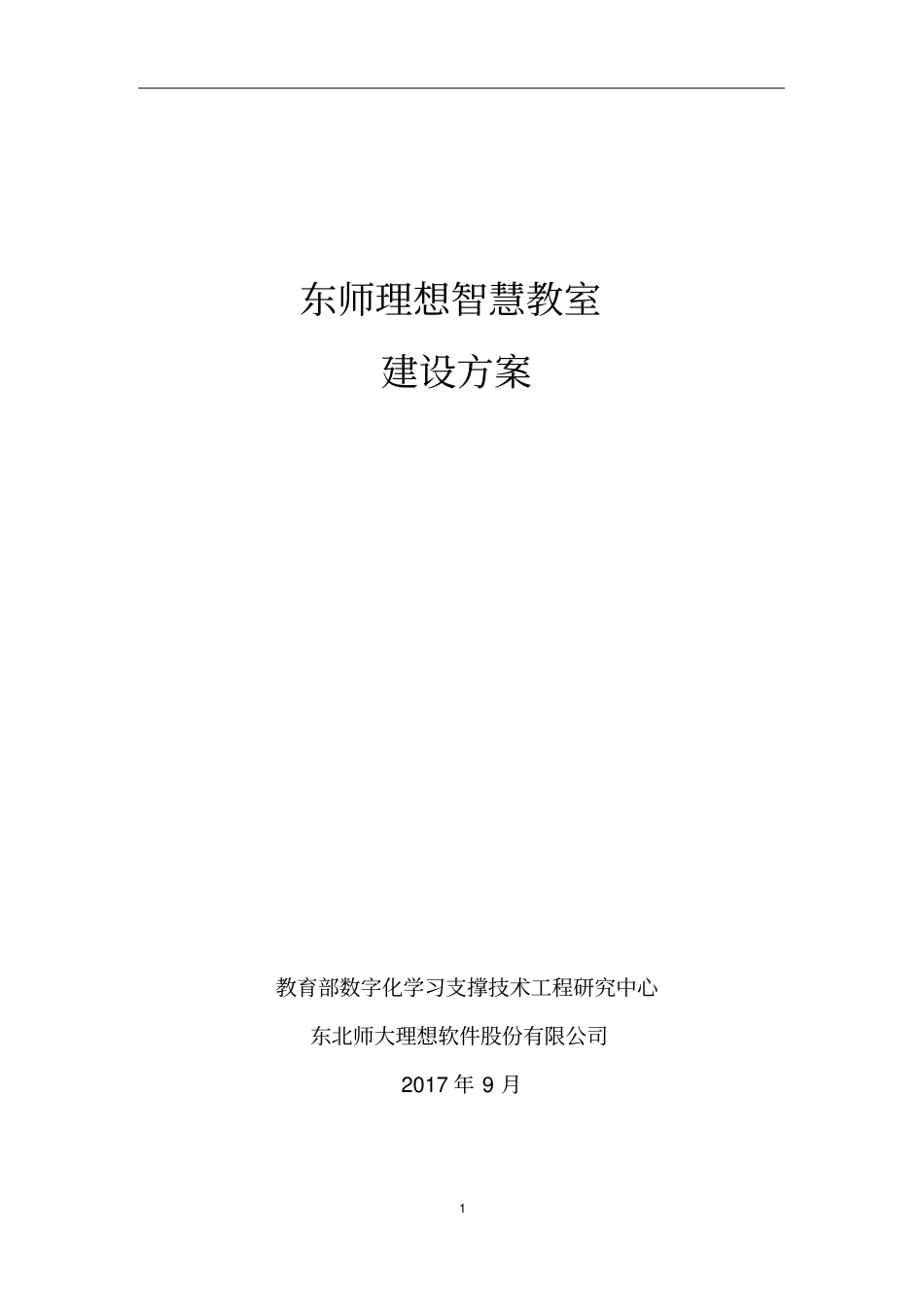 东师理想智慧教室

建设方案

教育部数字化学习支撑技术工程研究中心

东北师大理想软件股份有限公司

2017 年 9 月

1